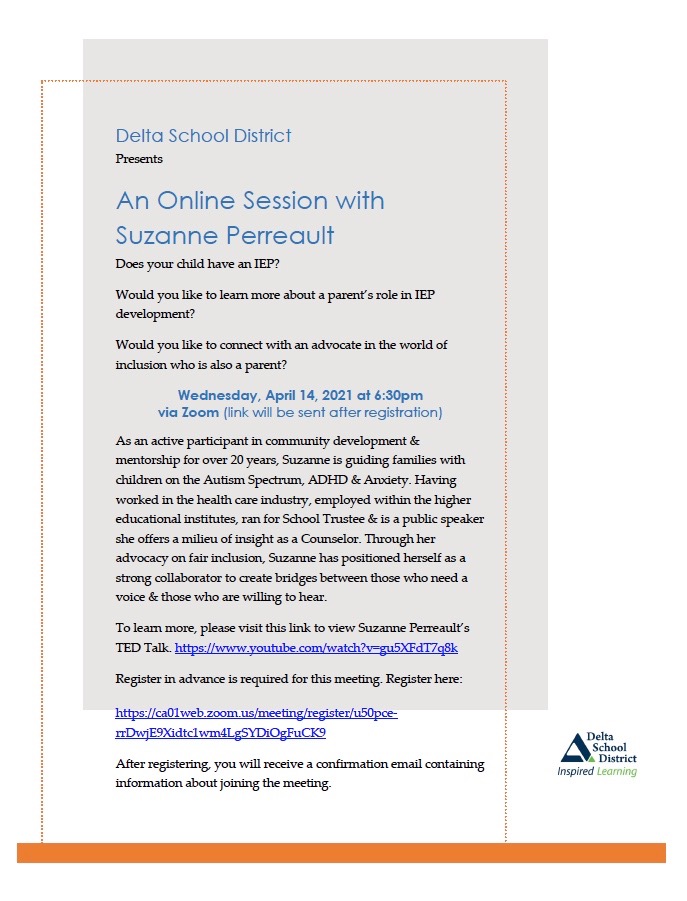 Delta School District
Presents

An Online Session with Suzanne Perreault

Does your child have an IEP?

Would you like to learn more about a parent's role in IEP development?

Would you like to connect with an advocate in the world of inclusion who is also a parent?

Wednesday, April 14, 2021 at 6:30pm
via Zoom (link will be sent after registration)

As an active participant in community development & mentorship for over 20 years, Suzanne is guiding families with children on the Autism Spectrum, ADHD & Anxiety. Having worked in the health care industry, employed within the higher educational institutes, ran for School Trustee & is a public speaker she offers a milieu of insight as a Counselor. Through her advocacy on fair inclusion, Suzanne has positioned herself as a strong collaborator to create bridges between those who need a voice & those who are willing to hear.

To learn more, please visit this link to view Suzanne Perreault's TED Talk. https://www.youtube.com/watch?v=gu5XFdT7q8k

Register in advance is required for this meeting. Register here:

https://ca01web.zoom.us/meeting/register/u50pce-rrDwjE9Xidtc1wm4LgSYDiOgFuCK9

After registering, you will receive a confirmation email containing information about joining the meeting.

Delta School District
Inspired Learning